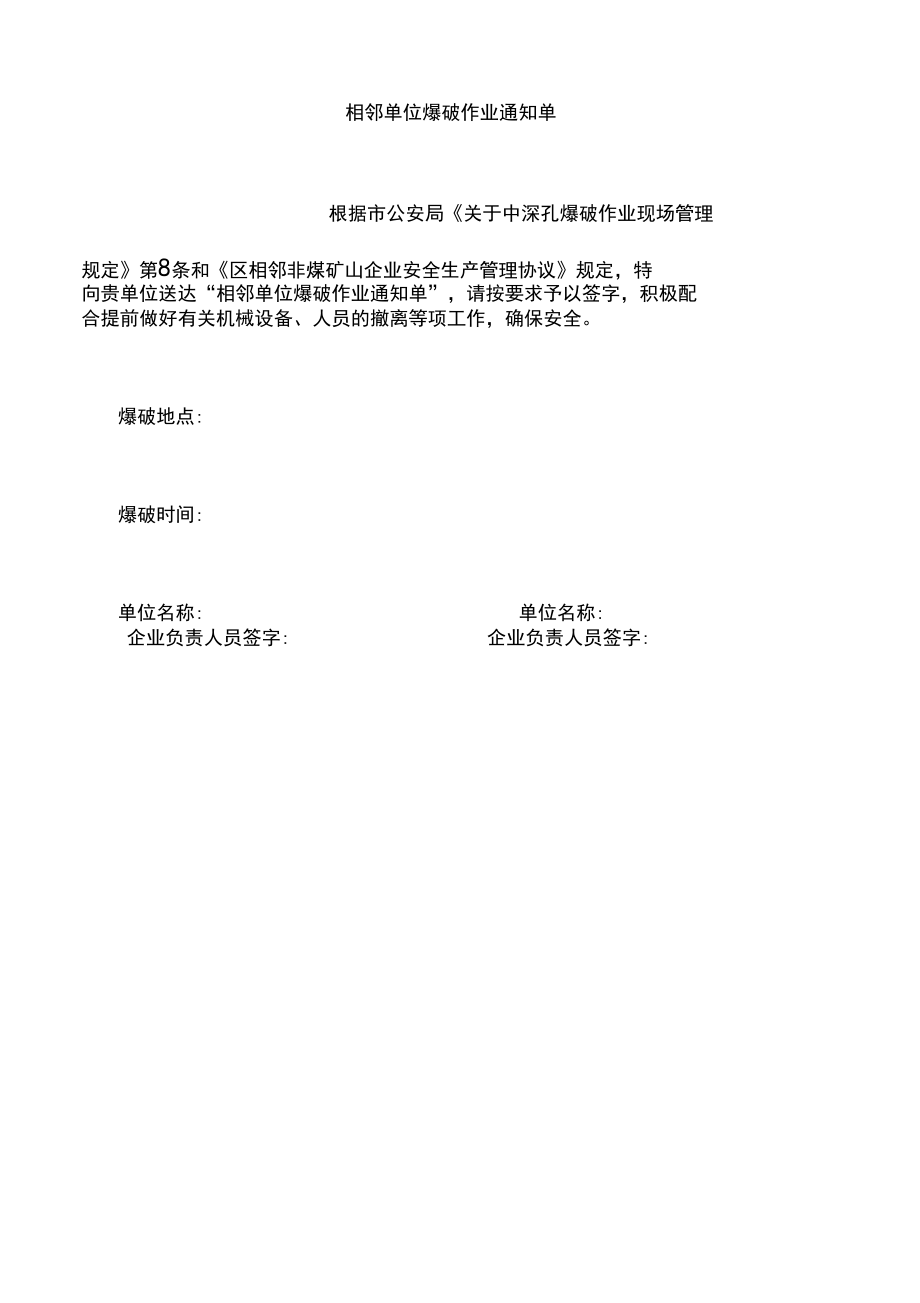 相邻单位爆破作业通知单

根据市公安局《关于中深孔爆破作业现场管理规定》第8条和《区相邻非煤矿山企业安全生产管理协议》规定，特向贵单位送达“相邻单位爆破作业通知单”，请按要求予以签字，积极配合提前做好有关机械设备、人员的撤离等项工作，确保安全。

爆破地点：

爆破时间：

单位名称：
企业负责人员签字：

单位名称：
企业负责人员签字：